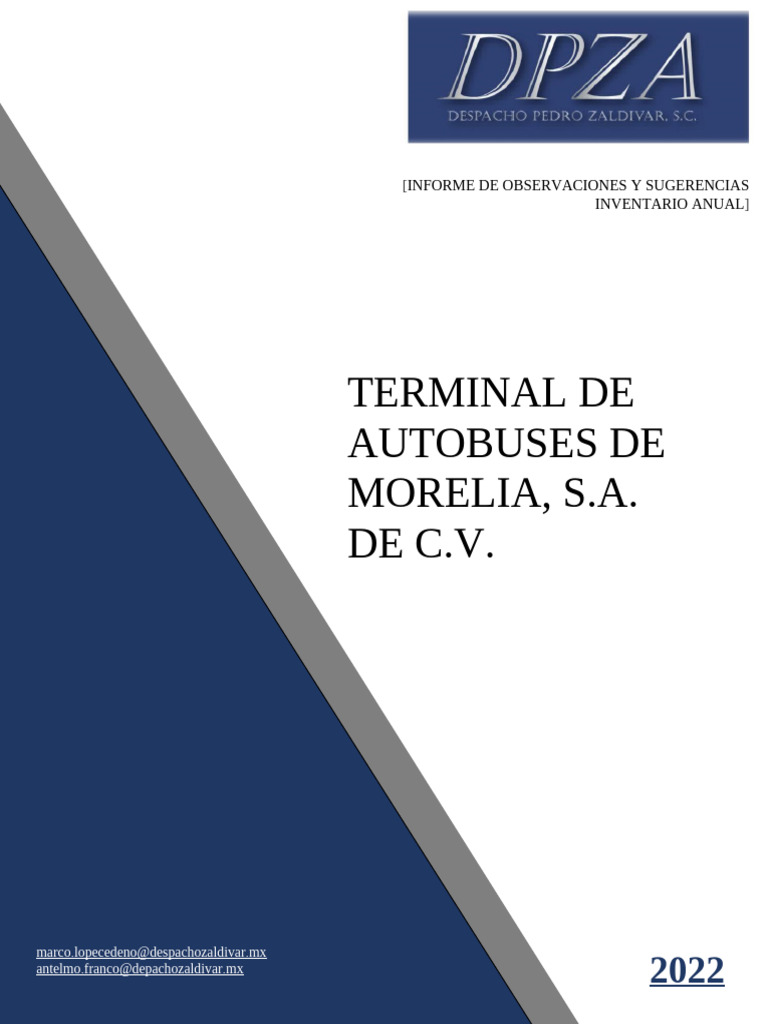 DPZA
DESPACHO PEDRO ZALDIVAR, S.C.

[INFORME DE OBSERVACIONES Y SUGERENCIAS INVENTARIO ANUAL]

TERMINAL DE AUTOBUSES DE MORELIA, S.A. DE C.V.

marco.lopecedeno@despachozaldivar.mx
antelmo.franco@depachozaldivar.mx

2022